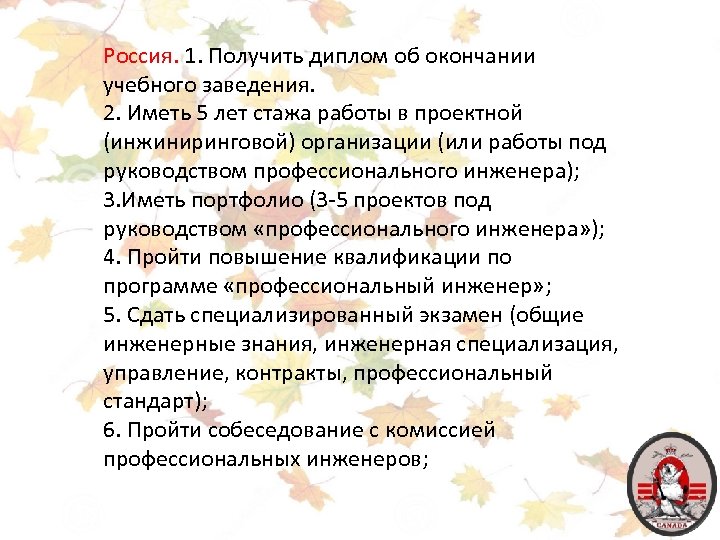 Россия. 1. Получить диплом об окончании учебного заведения.
2. Иметь 5 лет стажа работы в проектной (инжиниринговой) организации (или работы под руководством профессионального инженера);
3.Иметь портфолио (3-5 проектов под руководством «профессионального инженера»);
4. Пройти повышение квалификации по программе «профессиональный инженер»;
5. Сдать специализированный экзамен (общие инженерные знания, инженерная специализация, управление, контракты, профессиональный стандарт);
6. Пройти собеседование с комиссией профессиональных инженеров;

CANADA